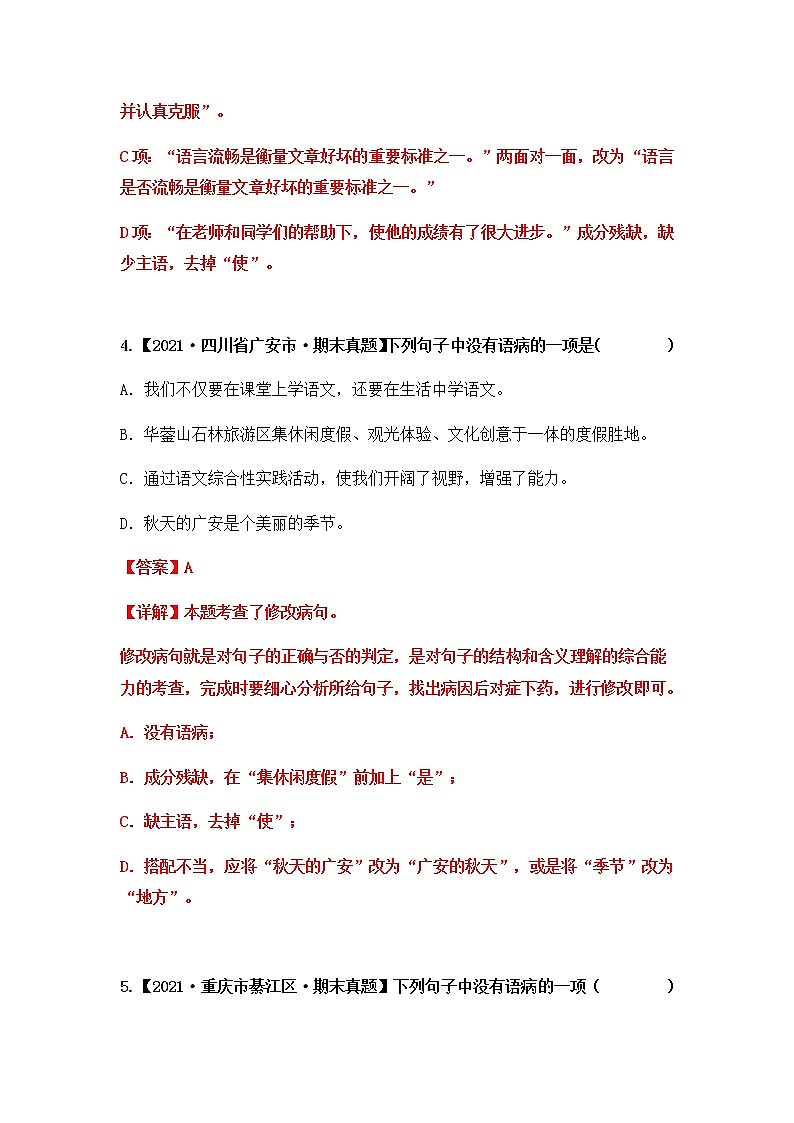 并认真克服”。

C项：“语言流畅是衡量文章好坏的重要标准之一。”两面对一面，改为“语言是否流畅是衡量文章好坏的重要标准之一。”

D项：“在老师和同学们的帮助下，使他的成绩有了很大进步。”成分残缺，缺少主语，去掉“使”。

4.【2021·四川省广安市·期末真题】下列句子中没有语病的一项是(　　　　)

A. 我们不仅要在课堂上学语文，还要在生活中学语文。

B. 华蓥山石林旅游区集休闲度假、观光体验、文化创意于一体的度假胜地。

C. 通过语文综合性实践活动，使我们开阔了视野，增强了能力。

D. 秋天的广安是个美丽的季节。

【答案】A

【详解】本题考查了修改病句。

修改病句就是对句子的正确与否的判定，是对句子的结构和含义理解的综合能力的考查，完成时要细心分析所给句子，找出病因后对症下药，进行修改即可。

A. 没有语病；

B. 成分残缺，在“集休闲度假”前加上“是”；

C. 缺主语，去掉“使”；

D. 搭配不当，应将“秋天的广安”改为“广安的秋天”，或是将“季节”改为“地方”。

5.【2021·重庆市綦江区·期末真题】下列句子中没有语病的一项（　　　　）